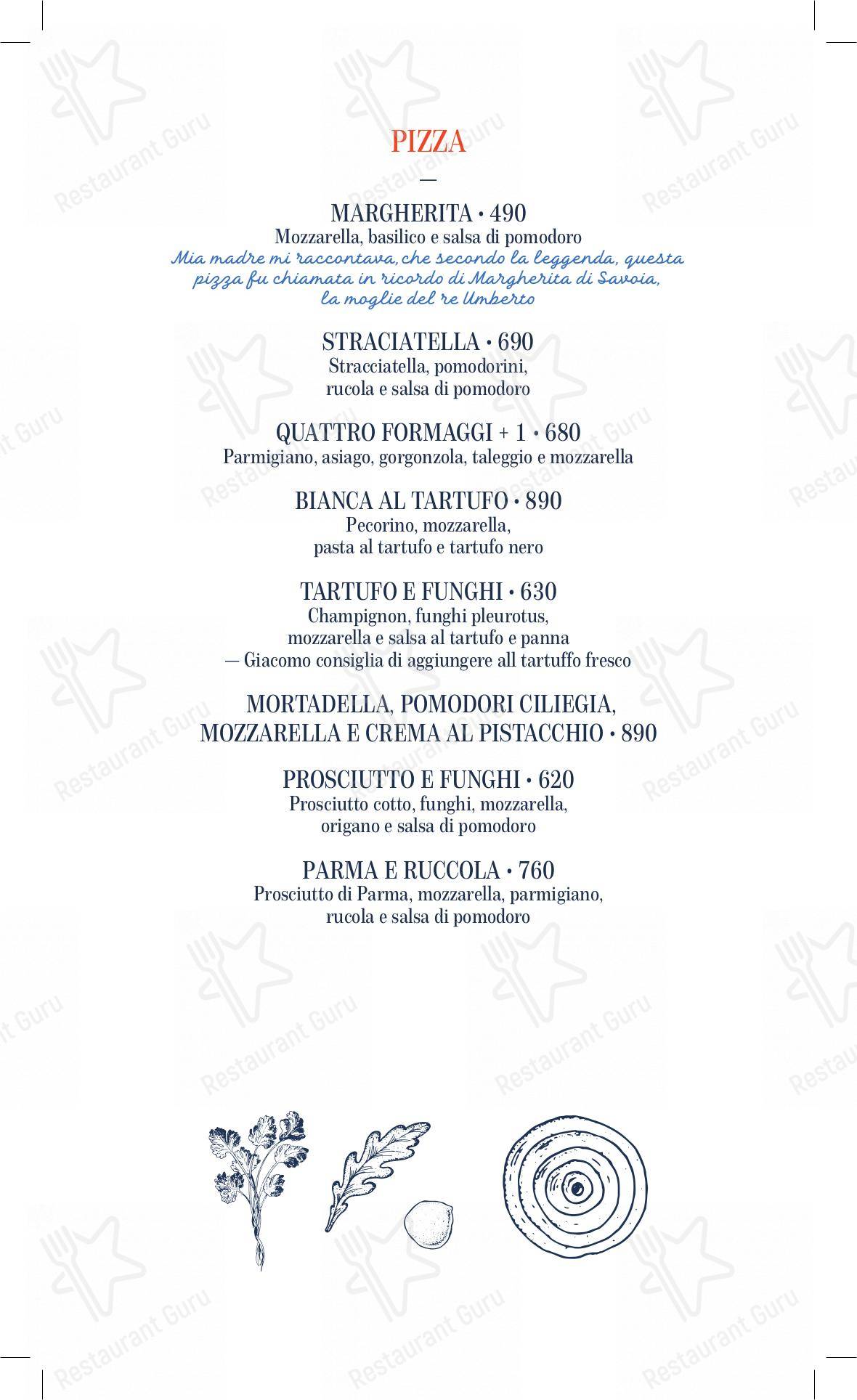 PIZZA

—

MARGHERITA • 490
Mozzarella, basilico e salsa di pomodoro
Mia madre mi raccontava, che secondo la leggenda, questa pizza fu chiamata in ricordo di Margherita di Savoia, la moglie del re Umberto

STRACIATELLA • 690
Stracciatella, pomodorini, rucola e salsa di pomodoro

QUATTRO FORMAGGI + 1 • 680
Parmigiano, asiago, gorgonzola, taleggio e mozzarella

BIANCA AL TARTUFO • 890
Pecorino, mozzarella, pasta al tartufo e tartufo nero

TARTUFO E FUNGHI • 630
Champignon, funghi pleurotus, mozzarella e salsa al tartufo e panna
— Giacomo consiglia di aggiungere all tartuffo fresco

MORTADELLA, POMODORI CILIEGIA, MOZZARELLA E CREMA AL PISTACCHIO • 890

PROSCIUTTO E FUNGHI • 620
Prosciutto cotto, funghi, mozzarella, origano e salsa di pomodoro

PARMA E RUCCOLA • 760
Prosciutto di Parma, mozzarella, parmigiano, rucola e salsa di pomodoro

Restaurant Guru